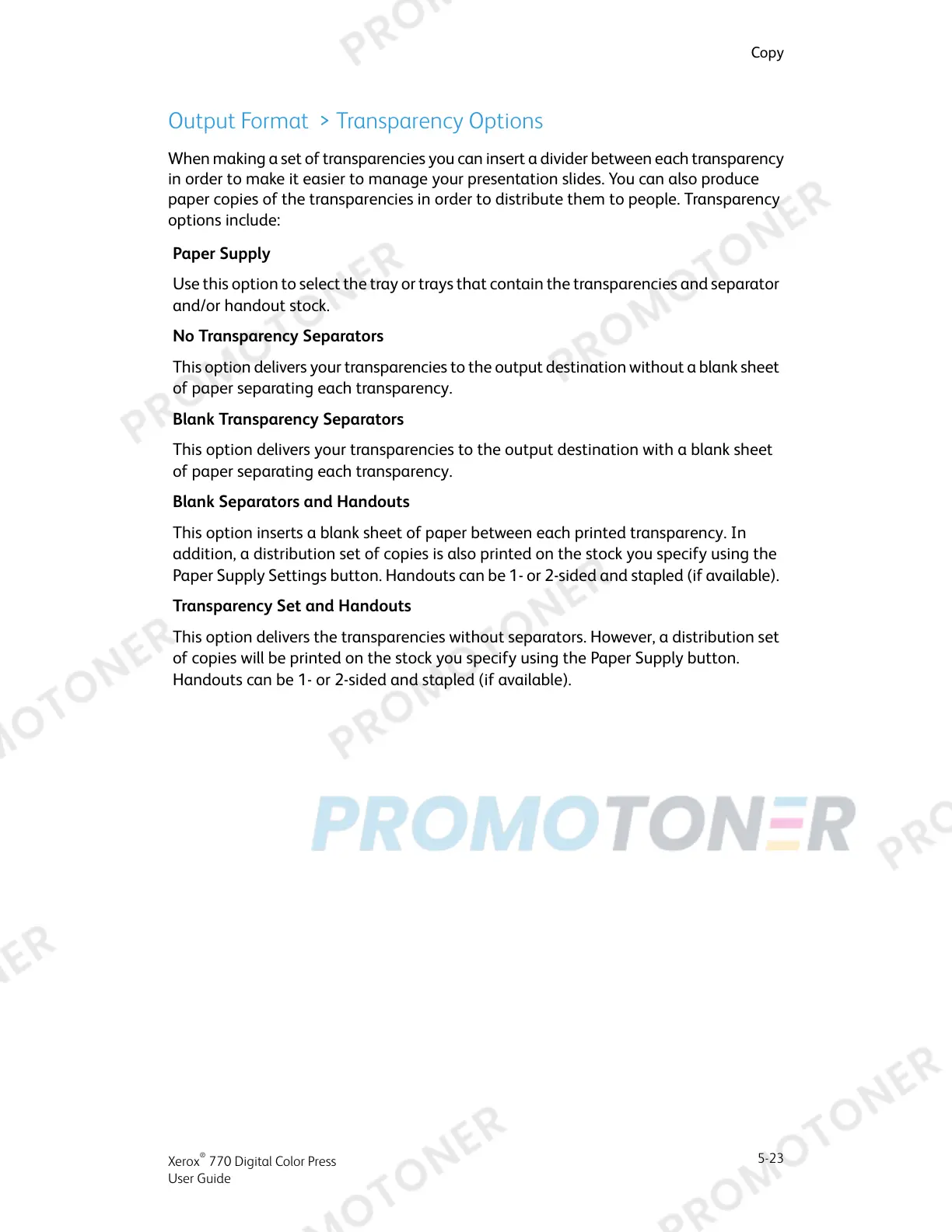 Copy

Output Format > Transparency Options

When making a set of transparencies you can insert a divider between each transparency in order to make it easier to manage your presentation slides. You can also produce paper copies of the transparencies in order to distribute them to people. Transparency options include:

Paper Supply

Use this option to select the tray or trays that contain the transparencies and separator and/or handout stock.

No Transparency Separators

This option delivers your transparencies to the output destination without a blank sheet of paper separating each transparency.

Blank Transparency Separators

This option delivers your transparencies to the output destination with a blank sheet of paper separating each transparency.

Blank Separators and Handouts

This option inserts a blank sheet of paper between each printed transparency. In addition, a distribution set of copies is also printed on the stock you specify using the Paper Supply Settings button. Handouts can be 1- or 2-sided and stapled (if available).

Transparency Set and Handouts

This option delivers the transparencies without separators. However, a distribution set of copies will be printed on the stock you specify using the Paper Supply button. Handouts can be 1- or 2-sided and stapled (if available).

PROMOTONER

Xerox® 770 Digital Color Press
User Guide

5-23